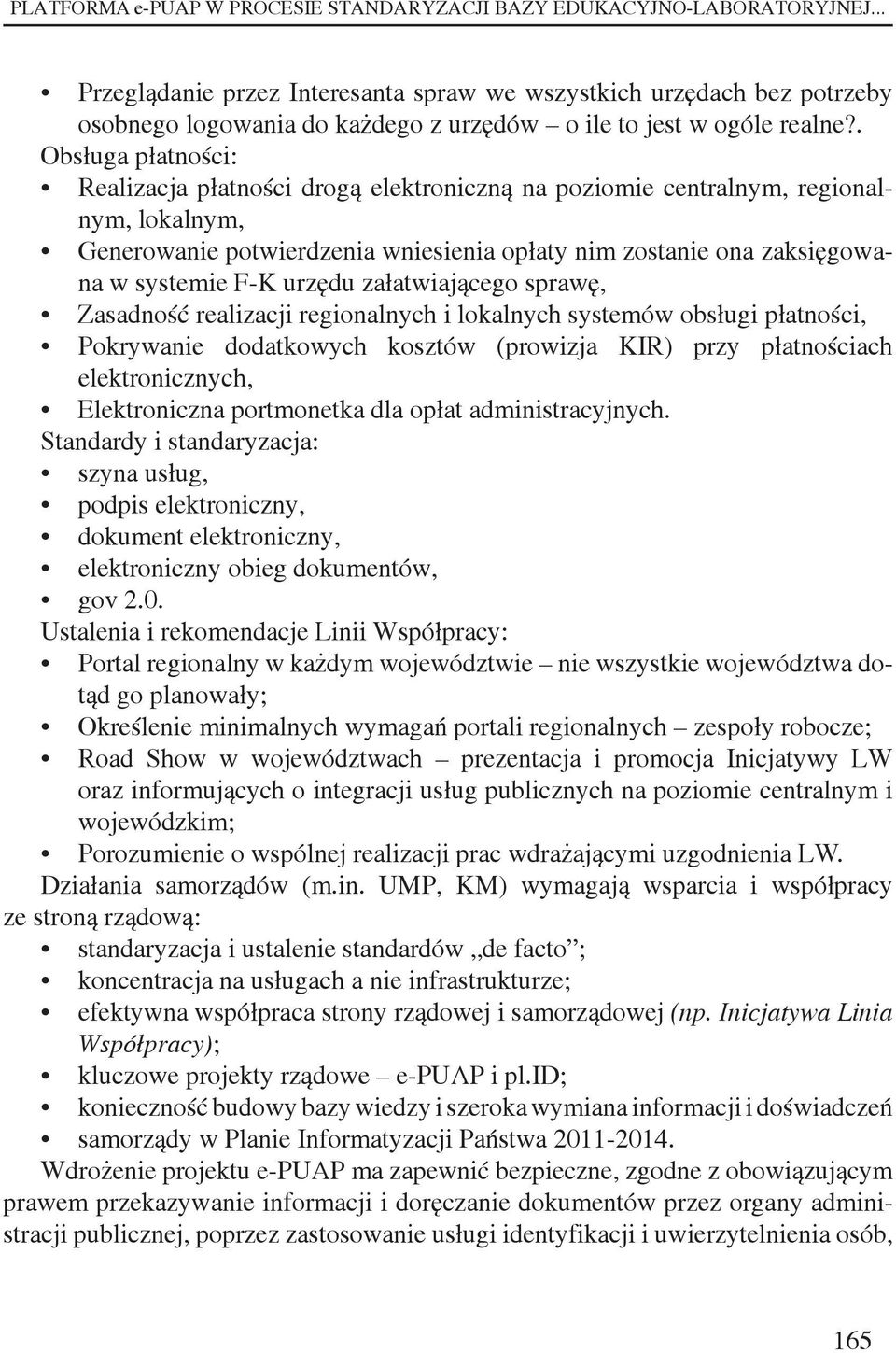 PLATFORMA e-PUAP W PROCESIE STANDARYZACJI BAZY EDUKACYJNO-LABORATORYJNEJ...

• Przeglądanie przez Interesanta spraw we wszystkich urzędach bez potrzeby osobnego logowania do każdego z urzędów – o ile to jest w ogóle realne?.

Obsługa płatności:

• Realizacja płatności drogą elektroniczną na poziomie centralnym, regionalnym, lokalnym,
• Generowanie potwierdzenia wniesienia opłaty nim zostanie ona zaksięgowana w systemie F-K urzędu załatwiającego sprawę,
• Zasadność realizacji regionalnych i lokalnych systemów obsługi płatności,
• Pokrywanie dodatkowych kosztów (prowizja KIR) przy płatnościach elektronicznych,
• Elektroniczna portmonetka dla opłat administracyjnych.

Standardy i standaryzacja:

• szyna usług,
• podpis elektroniczny,
• dokument elektroniczny,
• elektroniczny obieg dokumentów,
• gov 2.0.

Ustalenia i rekomendacje Linii Współpracy:

• Portal regionalny w każdym województwie – nie wszystkie województwa dotąd go planowały;
• Określenie minimalnych wymagań portali regionalnych – zespoły robocze;
• Road Show w województwach – prezentacja i promocja Inicjatywy LW oraz informujących o integracji usług publicznych na poziomie centralnym i wojewódzkim;
• Porozumienie o wspólnej realizacji prac wdrażającymi uzgodnienia LW.

Działania samorządów (m.in. UMP, KM) wymagają wsparcia i współpracy ze stroną rządową:

• standaryzacja i ustalenie standardów „de facto”;
• koncentracja na usługach a nie infrastrukturze;
• efektywna współpraca strony rządowej i samorządowej (np. Inicjatywa Linia Współpracy);
• kluczowe projekty rządowe – e-PUAP i pl.ID;
• konieczność budowy bazy wiedzy i szeroka wymiana informacji i doświadczeń
• samorządy w Planie Informatyzacji Państwa 2011-2014.

Wdrożenie projektu e-PUAP ma zapewnić bezpieczne, zgodne z obowiązującym prawem przekazywanie informacji i doręczanie dokumentów przez organy administracji publicznej, poprzez zastosowanie usługi identyfikacji i uwierzytelnienia osób,

165